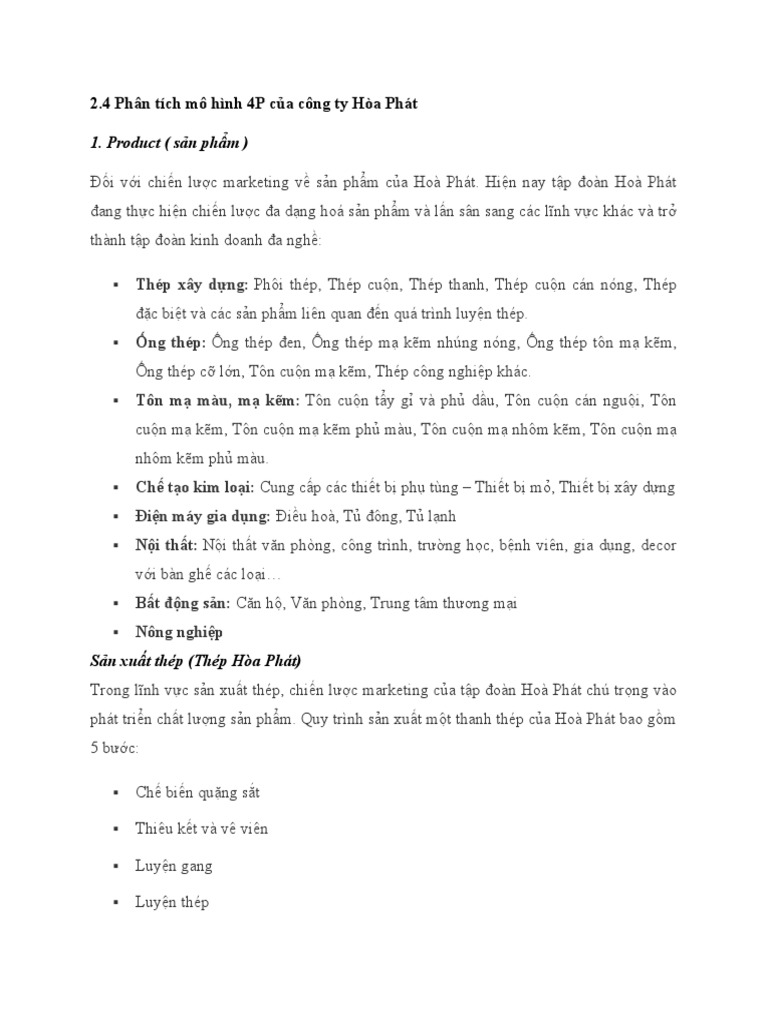 2.4 Phân tích mô hình 4P của công ty Hòa Phát

1. Product ( sản phẩm )

Đối với chiến lược marketing về sản phẩm của Hoà Phát. Hiện nay tập đoàn Hoà Phát đang thực hiện chiến lược đa dạng hoá sản phẩm và lấn sân sang các lĩnh vực khác và trở thành tập đoàn kinh doanh đa nghề:

▪ Thép xây dựng: Phôi thép, Thép cuộn, Thép thanh, Thép cuộn cán nóng, Thép đặc biệt và các sản phẩm liên quan đến quá trình luyện thép.
▪ Ống thép: Ống thép đen, Ống thép mạ kẽm nhúng nóng, Ống thép tôn mạ kẽm, Ống thép cỡ lớn, Tôn cuộn mạ kẽm, Thép công nghiệp khác.
▪ Tôn mạ màu, mạ kẽm: Tôn cuộn tẩy gỉ và phủ dầu, Tôn cuộn cán nguội, Tôn cuộn mạ kẽm, Tôn cuộn mạ kẽm phủ màu, Tôn cuộn mạ nhôm kẽm, Tôn cuộn mạ nhôm kẽm phủ màu.
▪ Chế tạo kim loại: Cung cấp các thiết bị phụ tùng – Thiết bị mỏ, Thiết bị xây dựng
▪ Điện máy gia dụng: Điều hoà, Tủ đông, Tủ lạnh
▪ Nội thất: Nội thất văn phòng, công trình, trường học, bệnh viên, gia dụng, decor với bàn ghế các loại…
▪ Bất động sản: Căn hộ, Văn phòng, Trung tâm thương mại
▪ Nông nghiệp

Sản xuất thép (Thép Hòa Phát)

Trong lĩnh vực sản xuất thép, chiến lược marketing của tập đoàn Hoà Phát chú trọng vào phát triển chất lượng sản phẩm. Quy trình sản xuất một thanh thép của Hoà Phát bao gồm 5 bước:

▪ Chế biến quặng sắt
▪ Thiêu kết và vê viên
▪ Luyện gang
▪ Luyện thép